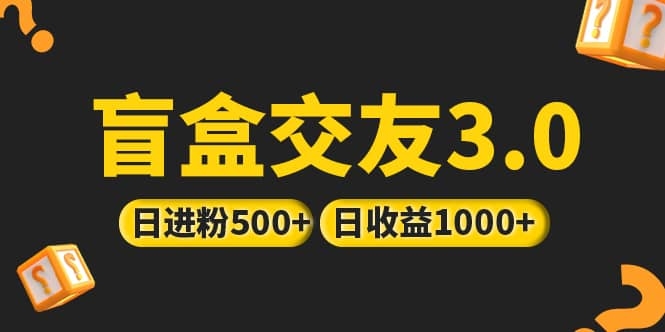 盲盒交友3.0

日进粉500+ 日收益1000+